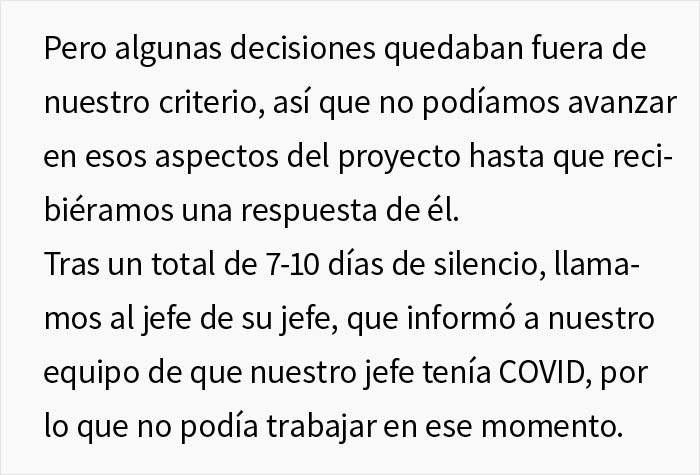 Pero algunas decisiones quedaban fuera de nuestro criterio, así que no podíamos avanzar en esos aspectos del proyecto hasta que recibiéramos una respuesta de él.
Tras un total de 7-10 días de silencio, llamamos al jefe de su jefe, que informó a nuestro equipo de que nuestro jefe tenía COVID, por lo que no podía trabajar en ese momento.